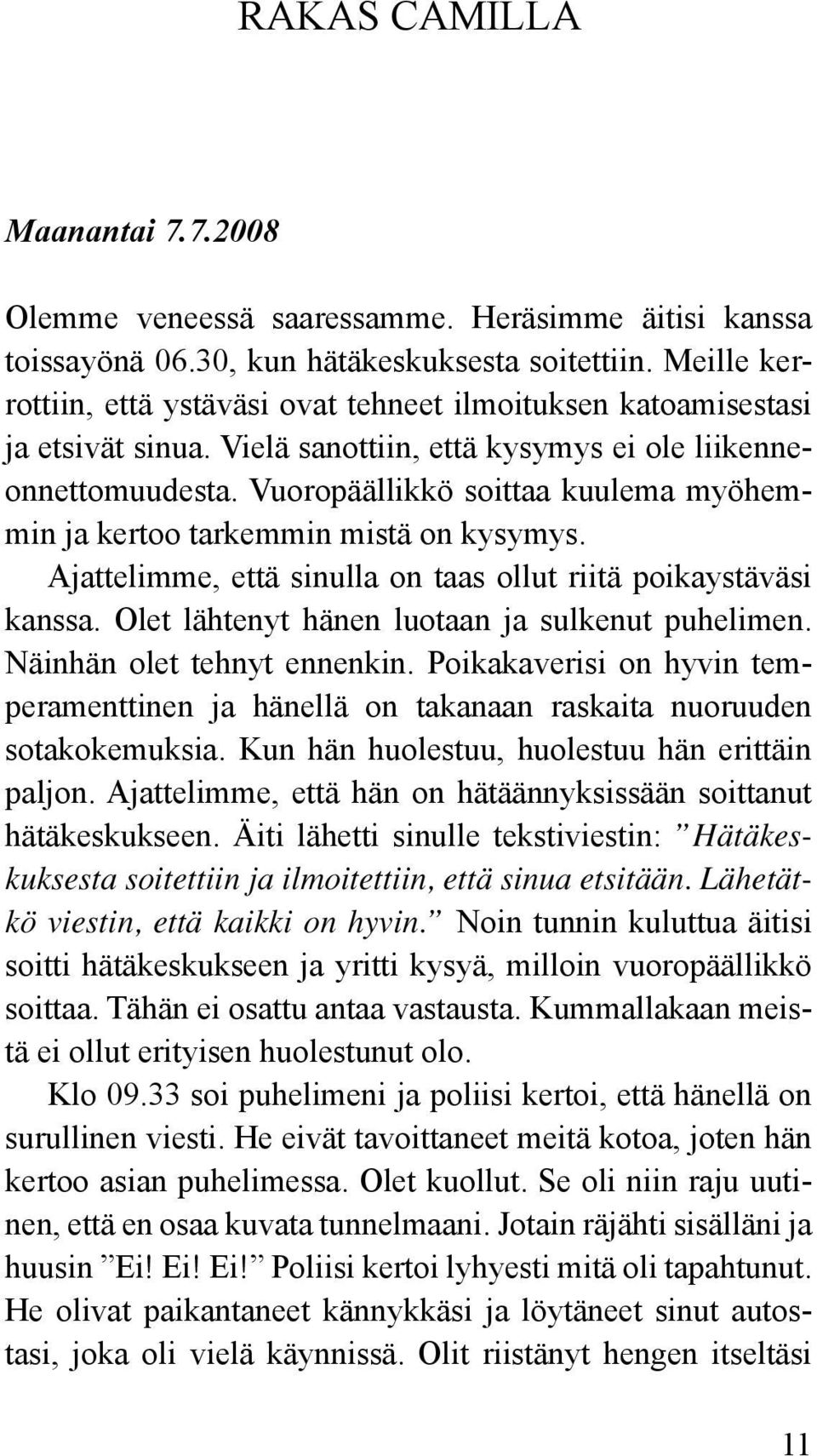 RAKAS CAMILLA

Maanantai 7.7.2008

Olemme veneessä saaressamme. Heräsimme äitisi kanssa toissayönä 06.30, kun hätäkeskuksesta soitettiin. Meille kerrottiin, että ystäväsi ovat tehneet ilmoituksen katoamisestasi ja etsivät sinua. Vielä sanottiin, että kysymys ei ole liikenneonnettomuudesta. Vuoropäällikkö soittaa kuulema myöhemmin ja kertoo tarkemmin mistä on kysymys. Ajattelimme, että sinulla on taas ollut riitä poikaystäväsi kanssa. Olet lähtenyt hänen luotaan ja sulkenut puhelimen. Näinhän olet tehnyt ennenkin. Poikakaverisi on hyvin temperamenttinen ja hänellä on takanaan raskaita nuoruuden sotakokemuksia. Kun hän huolestuu, huolestuu hän erittäin paljon. Ajattelimme, että hän on hätäännyksissään soittanut hätäkeskukseen. Äiti lähetti sinulle tekstiviestin: ”Hätäkeskuksesta soitettiin ja ilmoitettiin, että sinua etsitään. Lähetätkö viestin, että kaikki on hyvin.” Noin tunnin kuluttua äitisi soitti hätäkeskukseen ja yritti kysyä, milloin vuoropäällikkö soittaa. Tähän ei osattu antaa vastausta. Kummallakaan meistä ei ollut erityisen huolestunut olo.

Klo 09.33 soi puhelimeni ja poliisi kertoi, että hänellä on surullinen viesti. He eivät tavoittaneet meitä kotoa, joten hän kertoo asian puhelimessa. Olet kuollut. Se oli niin raju uutinen, että en osaa kuvata tunnelmaani. Jotain räjähti sisälläni ja huusin ”Ei! Ei! Ei!” Poliisi kertoi lyhyesti mitä oli tapahtunut. He olivat paikantaneet kännykkäsi ja löytäneet sinut autostasi, joka oli vielä käynnissä. Olit riistänyt hengen itseltäsi

11